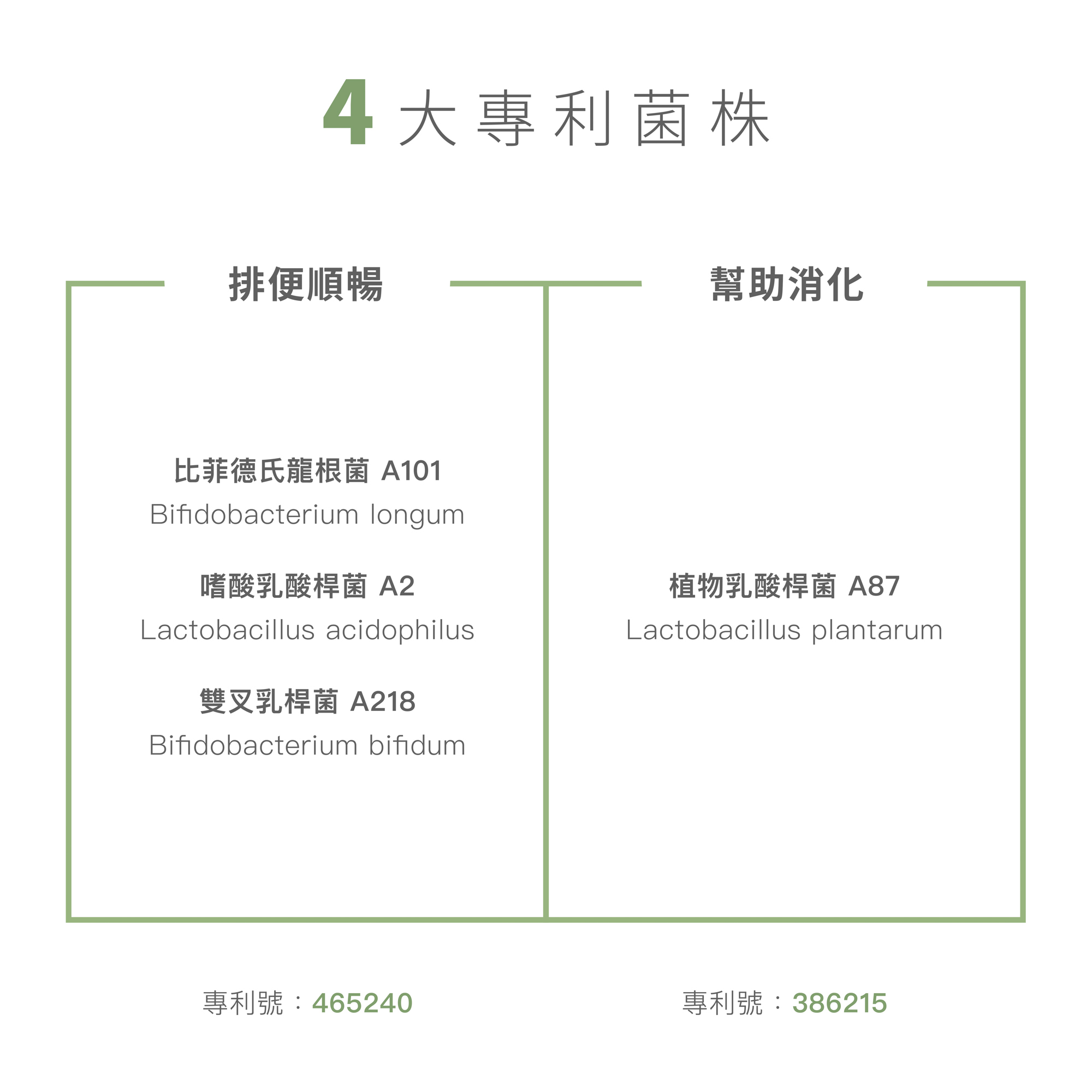 4 大專利菌株

排便順暢

比菲德氏龍根菌 A101
Bifidobacterium longum

嗜酸乳酸桿菌 A2
Lactobacillus acidophilus

雙叉乳桿菌 A218
Bifidobacterium bifidum

專利號：465240

幫助消化

植物乳酸桿菌 A87
Lactobacillus plantarum

專利號：386215